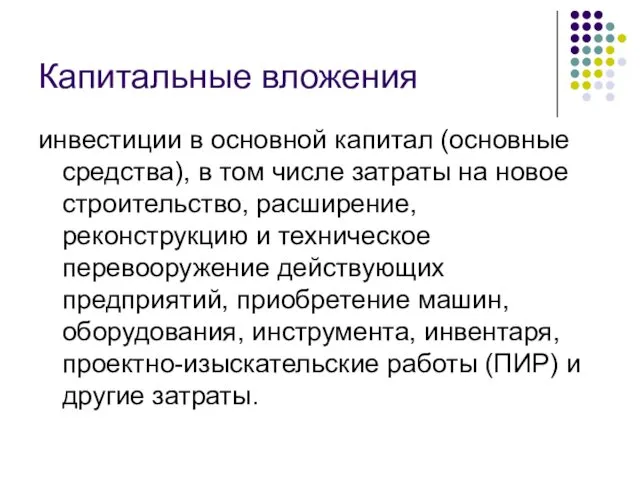 Капитальные вложения

инвестиции в основной капитал (основные средства), в том числе затраты на новое строительство, расширение, реконструкцию и техническое перевооружение действующих предприятий, приобретение машин, оборудования, инструмента, инвентаря, проектно-изыскательские работы (ПИР) и другие затраты.